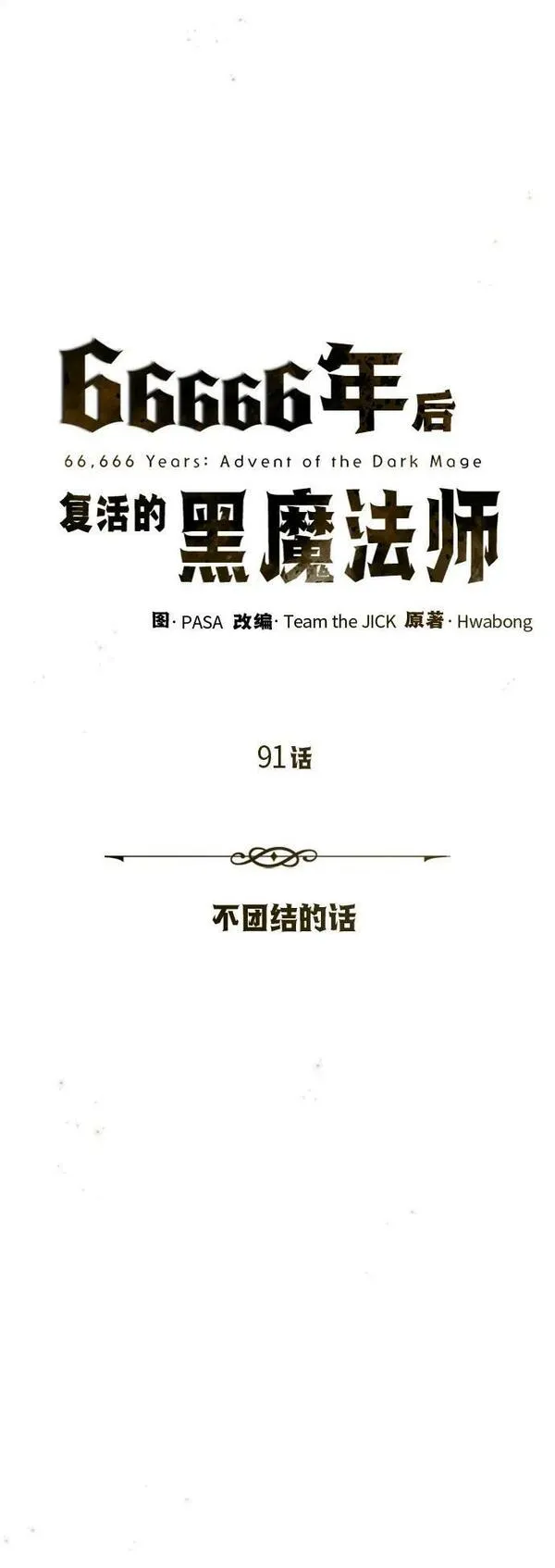 66666年后

66,666 Years: Advent of the Dark Mage

复活的黑魔法师

图·PASA 改编·Team the JICK 原著·Hwabong

91话

不团结的话